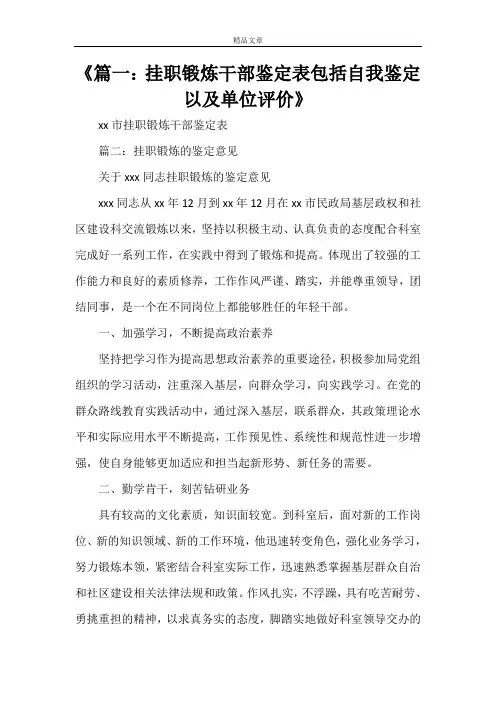 精品文章

《篇一：挂职锻炼干部鉴定表包括自我鉴定以及单位评价》

xx 市挂职锻炼干部鉴定表

篇二：挂职锻炼的鉴定意见

关于 xxx 同志挂职锻炼的鉴定意见

xxx 同志从 xx 年 12 月到 xx 年 12 月在 xx 市民政局基层政权和社区建设科交流锻炼以来，坚持以积极主动、认真负责的态度配合科室完成好一系列工作，在实践中得到了锻炼和提高。体现出了较强的工作能力和良好的素质修养，工作作风严谨、踏实，并能尊重领导，团结同事，是一个在不同岗位上都能够胜任的年轻干部。

一、加强学习，不断提高政治素养

坚持把学习作为提高思想政治素养的重要途径，积极参加局党组组织的学习活动，注重深入基层，向群众学习，向实践学习。在党的群众路线教育实践活动中，通过深入基层，联系群众，其政策理论水平和实际应用水平不断提高，工作预见性、系统性和规范性进一步增强，使自身能够更加适应和担当起新形势、新任务的需要。

二、勤学肯干，刻苦钻研业务

具有较高的文化素质，知识面较宽。到科室后，面对新的工作岗位、新的知识领域、新的工作环境，他迅速转变角色，强化业务学习，努力锻炼本领，紧密结合科室实际工作，迅速熟悉掌握基层群众自治和社区建设相关法律法规和政策。作风扎实，不浮躁，具有吃苦耐劳、勇挑重担的精神，以求真务实的态度，脚踏实地做好科室领导交办的